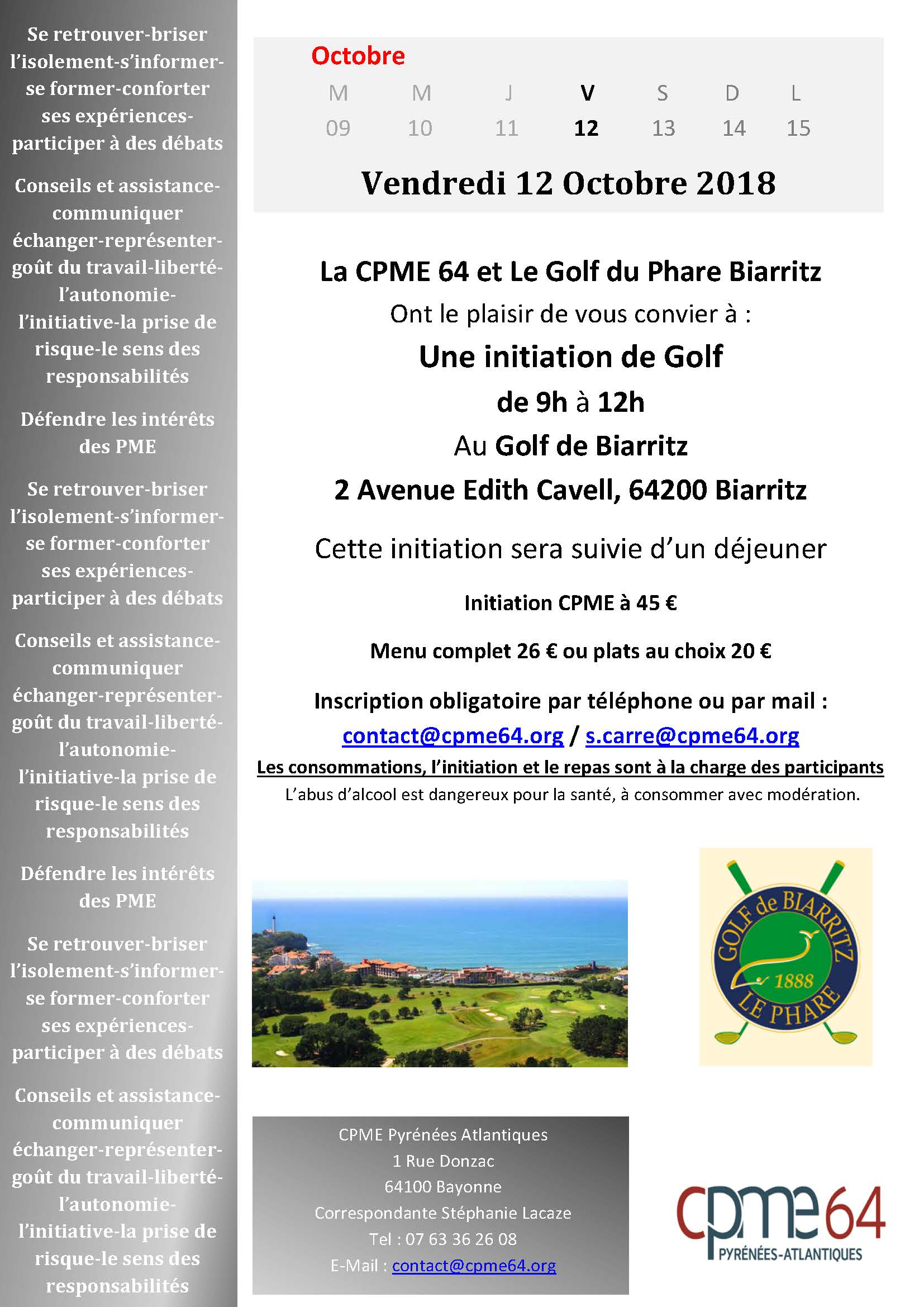 Se retrouver-briser l'isolement-s'informer-se former-conforter ses expériences-participer à des débats

Conseils et assistance-communiquer échanger-représenter-goût du travail-liberté-l'autonomie-l'initiative-la prise de risque-le sens des responsabilités

Défendre les intérêts des PME

Se retrouver-briser l'isolement-s'informer-se former-conforter ses expériences-participer à des débats

Conseils et assistance-communiquer échanger-représenter-goût du travail-liberté-l'autonomie-l'initiative-la prise de risque-le sens des responsabilités

Défendre les intérêts des PME

Se retrouver-briser l'isolement-s'informer-se former-conforter ses expériences-participer à des débats

Conseils et assistance-communiquer échanger-représenter-goût du travail-liberté-l'autonomie-l'initiative-la prise de risque-le sens des responsabilités

Octobre

| M | M | J | V | S | D | L |
|---|---|---|---|---|---|---|
| 09 | 10 | 11 | 12 | 13 | 14 | 15 |

Vendredi 12 Octobre 2018

La CPME 64 et Le Golf du Phare Biarritz

Ont le plaisir de vous convier à :

Une initiation de Golf

de 9h à 12h

Au Golf de Biarritz

2 Avenue Edith Cavell, 64200 Biarritz

Cette initiation sera suivie d'un déjeuner

Initiation CPME à 45 €

Menu complet 26 € ou plats au choix 20 €

Inscription obligatoire par téléphone ou par mail :

contact@cpme64.org / s.carre@cpme64.org

Les consommations, l'initiation et le repas sont à la charge des participants

L'abus d'alcool est dangereux pour la santé, à consommer avec modération.

GOLF de BIARRITZ 1888 LE PHARE

CPME Pyrénées Atlantiques
1 Rue Donzac
64100 Bayonne
Correspondante Stéphanie Lacaze
Tel : 07 63 36 26 08
E-Mail : contact@cpme64.org

cpme64 PYRÉNÉES-ATLANTIQUES